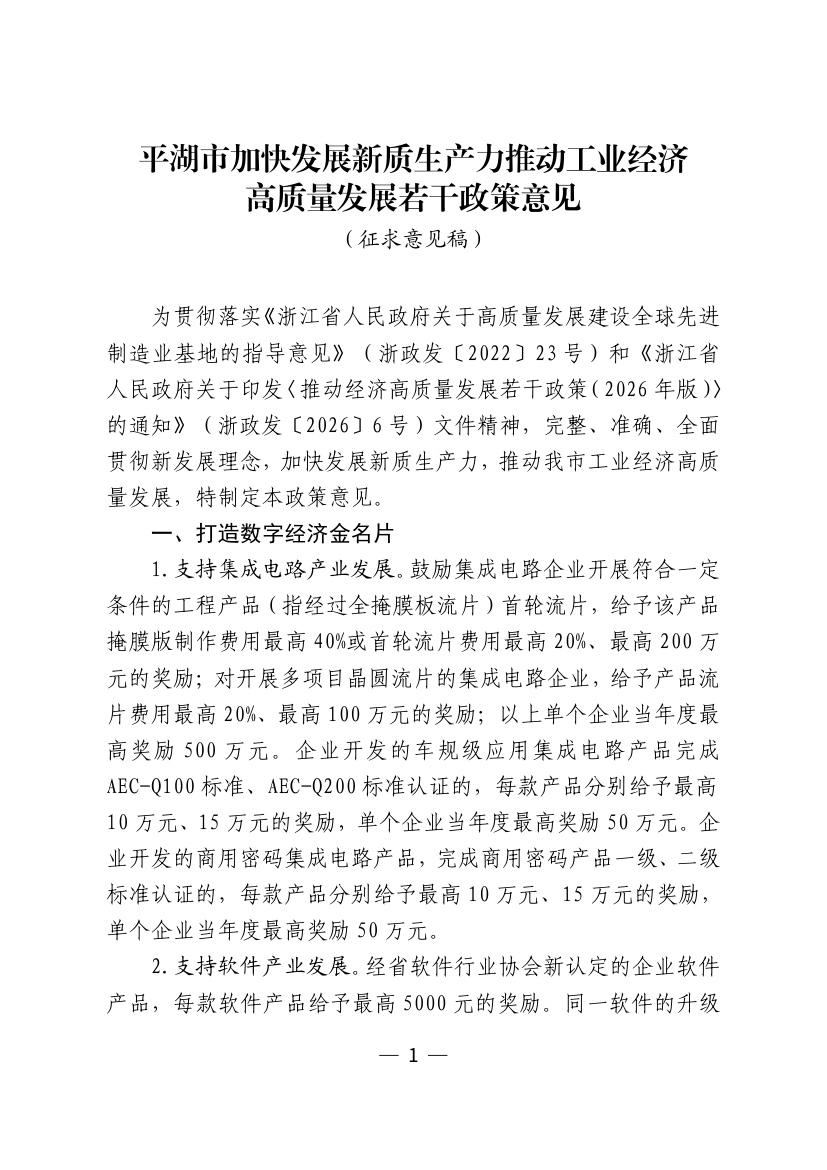 平湖市加快发展新质生产力推动工业经济高质量发展若干政策意见

（征求意见稿）

为贯彻落实《浙江省人民政府关于高质量发展建设全球先进制造业基地的指导意见》（浙政发〔2022〕23号）和《浙江省人民政府关于印发〈推动经济高质量发展若干政策（2026年版）〉的通知》（浙政发〔2026〕6号）文件精神，完整、准确、全面贯彻新发展理念，加快发展新质生产力，推动我市工业经济高质量发展，特制定本政策意见。

一、打造数字经济金名片

1.支持集成电路产业发展。鼓励集成电路企业开展符合一定条件的工程产品（指经过全掩膜板流片）首轮流片，给予该产品掩膜版制作费用最高40%或首轮流片费用最高20%、最高200万元的奖励；对开展多项目晶圆流片的集成电路企业，给予产品流片费用最高20%、最高100万元的奖励；以上单个企业当年度最高奖励500万元。企业开发的车规级应用集成电路产品完成AEC-Q100标准、AEC-Q200标准认证的，每款产品分别给予最高10万元、15万元的奖励，单个企业当年度最高奖励50万元。企业开发的商用密码集成电路产品，完成商用密码产品一级、二级标准认证的，每款产品分别给予最高10万元、15万元的奖励，单个企业当年度最高奖励50万元。

2.支持软件产业发展。经省软件行业协会新认定的企业软件产品，每款软件产品给予最高5000元的奖励。同一软件的升级

— 1 —